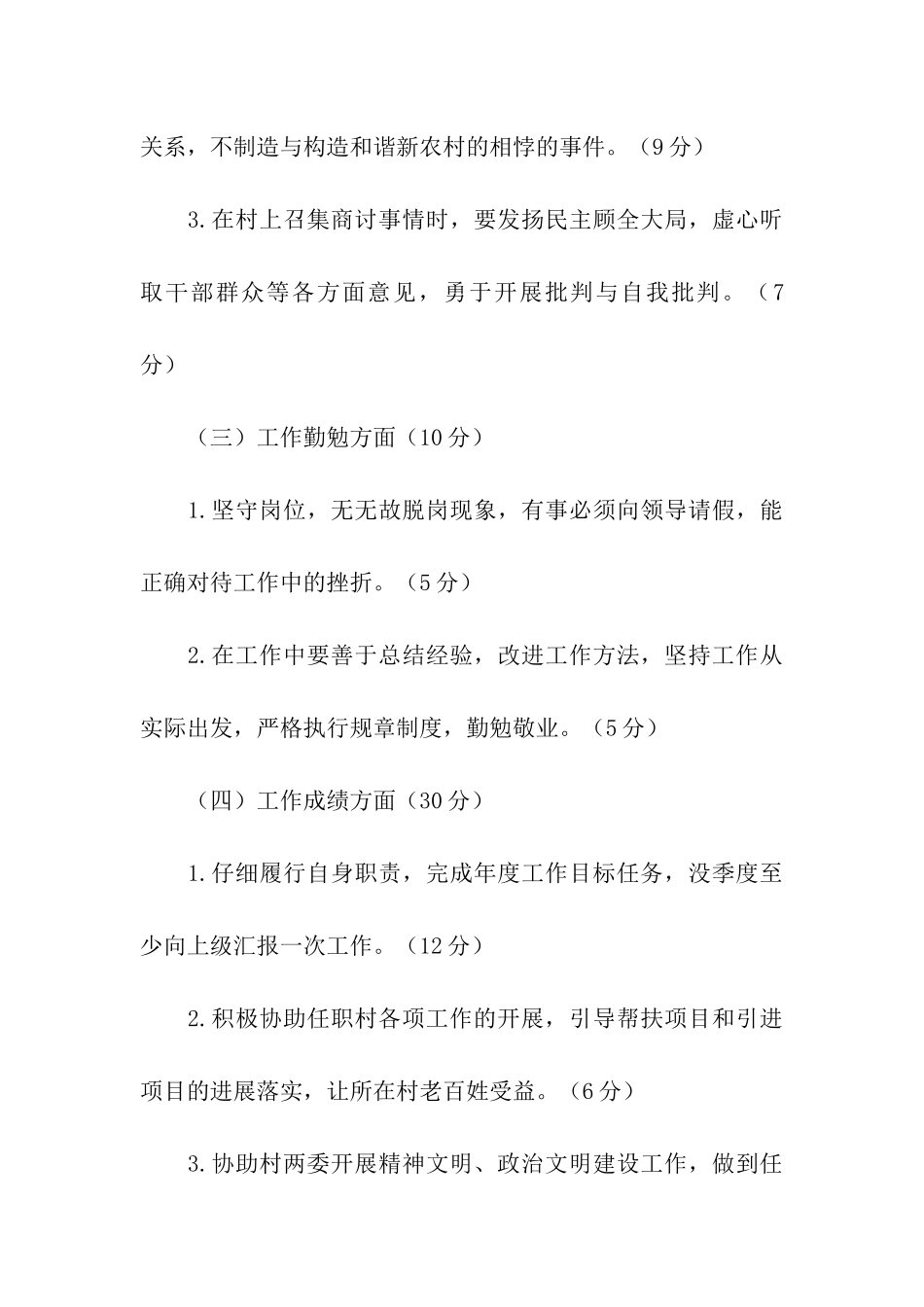 关系，不制造与构造和谐新农村的相悖的事件。（9分）

3.在村上召集商讨事情时，要发扬民主顾全大局，虚心听取干部群众等各方面意见，勇于开展批判与自我批判。（7分）

（三）工作勤勉方面（10分）

1.坚守岗位，无无故脱岗现象，有事必须向领导请假，能正确对待工作中的挫折。（5分）

2.在工作中要善于总结经验，改进工作方法，坚持工作从实际出发，严格执行规章制度，勤勉敬业。（5分）

（四）工作成绩方面（30分）

1.仔细履行自身职责，完成年度工作目标任务，没季度至少向上级汇报一次工作。（12分）

2.积极协助任职村各项工作的开展，引导帮扶项目和引进项目的进展落实，让所在村老百姓受益。（6分）

3.协助村两委开展精神文明、政治文明建设工作，做到任